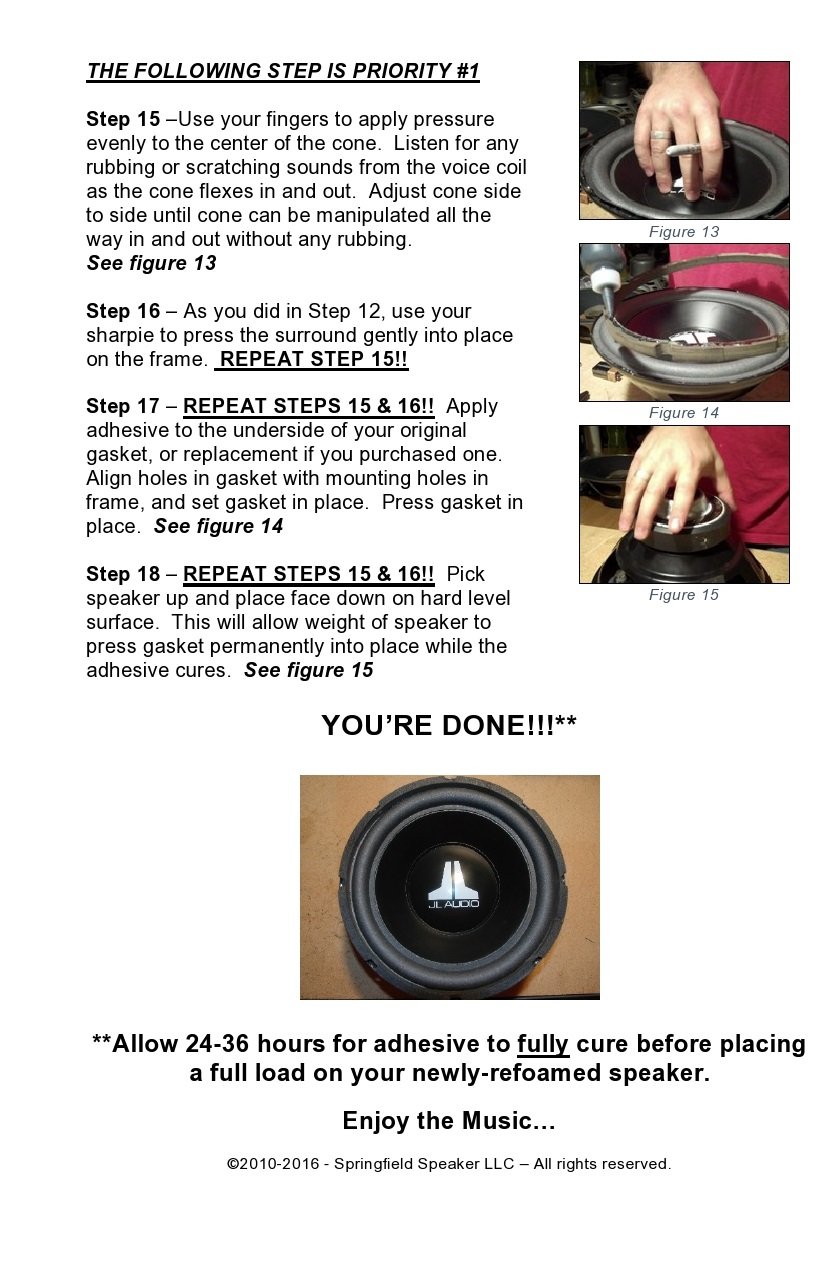 THE FOLLOWING STEP IS PRIORITY #1

Step 15 –Use your fingers to apply pressure evenly to the center of the cone. Listen for any rubbing or scratching sounds from the voice coil as the cone flexes in and out. Adjust cone side to side until cone can be manipulated all the way in and out without any rubbing.
See figure 13

Step 16 – As you did in Step 12, use your sharpie to press the surround gently into place on the frame. REPEAT STEP 15!!

Step 17 – REPEAT STEPS 15 & 16!! Apply adhesive to the underside of your original gasket, or replacement if you purchased one. Align holes in gasket with mounting holes in frame, and set gasket in place. Press gasket in place. See figure 14

Step 18 – REPEAT STEPS 15 & 16!! Pick speaker up and place face down on hard level surface. This will allow weight of speaker to press gasket permanently into place while the adhesive cures. See figure 15

Figure 13

Figure 14

Figure 15

YOU'RE DONE!!!**

JL AUDIO

**Allow 24-36 hours for adhesive to fully cure before placing a full load on your newly-refoamed speaker.

Enjoy the Music…

©2010-2016 - Springfield Speaker LLC – All rights reserved.